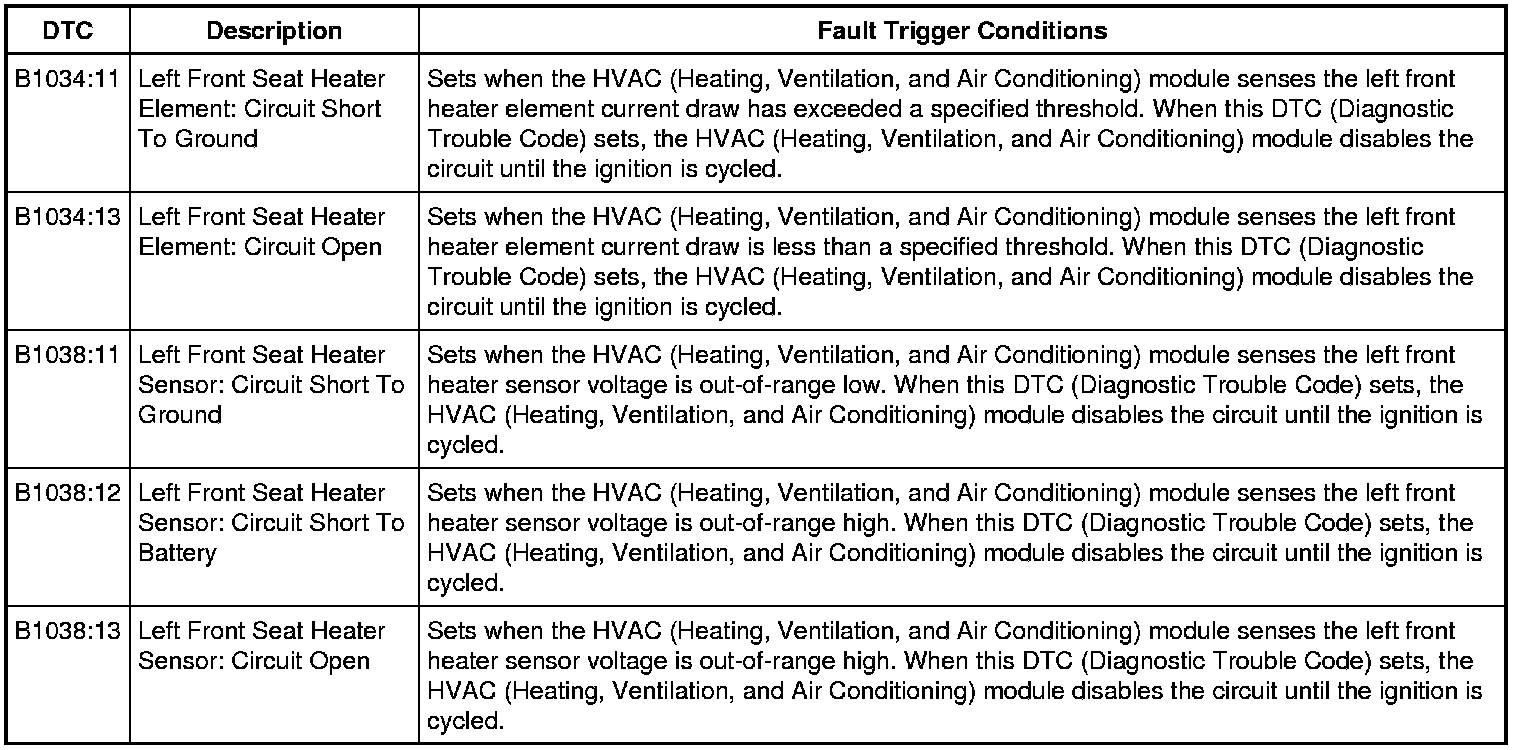 | DTC | Description | Fault Trigger Conditions |
|---|---|---|
| B1034:11 | Left Front Seat Heater Element: Circuit Short To Ground | Sets when the HVAC (Heating, Ventilation, and Air Conditioning) module senses the left front heater element current draw has exceeded a specified threshold. When this DTC (Diagnostic Trouble Code) sets, the HVAC (Heating, Ventilation, and Air Conditioning) module disables the circuit until the ignition is cycled. |
| B1034:13 | Left Front Seat Heater Element: Circuit Open | Sets when the HVAC (Heating, Ventilation, and Air Conditioning) module senses the left front heater element current draw is less than a specified threshold. When this DTC (Diagnostic Trouble Code) sets, the HVAC (Heating, Ventilation, and Air Conditioning) module disables the circuit until the ignition is cycled. |
| B1038:11 | Left Front Seat Heater Sensor: Circuit Short To Ground | Sets when the HVAC (Heating, Ventilation, and Air Conditioning) module senses the left front heater sensor voltage is out-of-range low. When this DTC (Diagnostic Trouble Code) sets, the HVAC (Heating, Ventilation, and Air Conditioning) module disables the circuit until the ignition is cycled. |
| B1038:12 | Left Front Seat Heater Sensor: Circuit Short To Battery | Sets when the HVAC (Heating, Ventilation, and Air Conditioning) module senses the left front heater sensor voltage is out-of-range high. When this DTC (Diagnostic Trouble Code) sets, the HVAC (Heating, Ventilation, and Air Conditioning) module disables the circuit until the ignition is cycled. |
| B1038:13 | Left Front Seat Heater Sensor: Circuit Open | Sets when the HVAC (Heating, Ventilation, and Air Conditioning) module senses the left front heater sensor voltage is out-of-range high. When this DTC (Diagnostic Trouble Code) sets, the HVAC (Heating, Ventilation, and Air Conditioning) module disables the circuit until the ignition is cycled. |